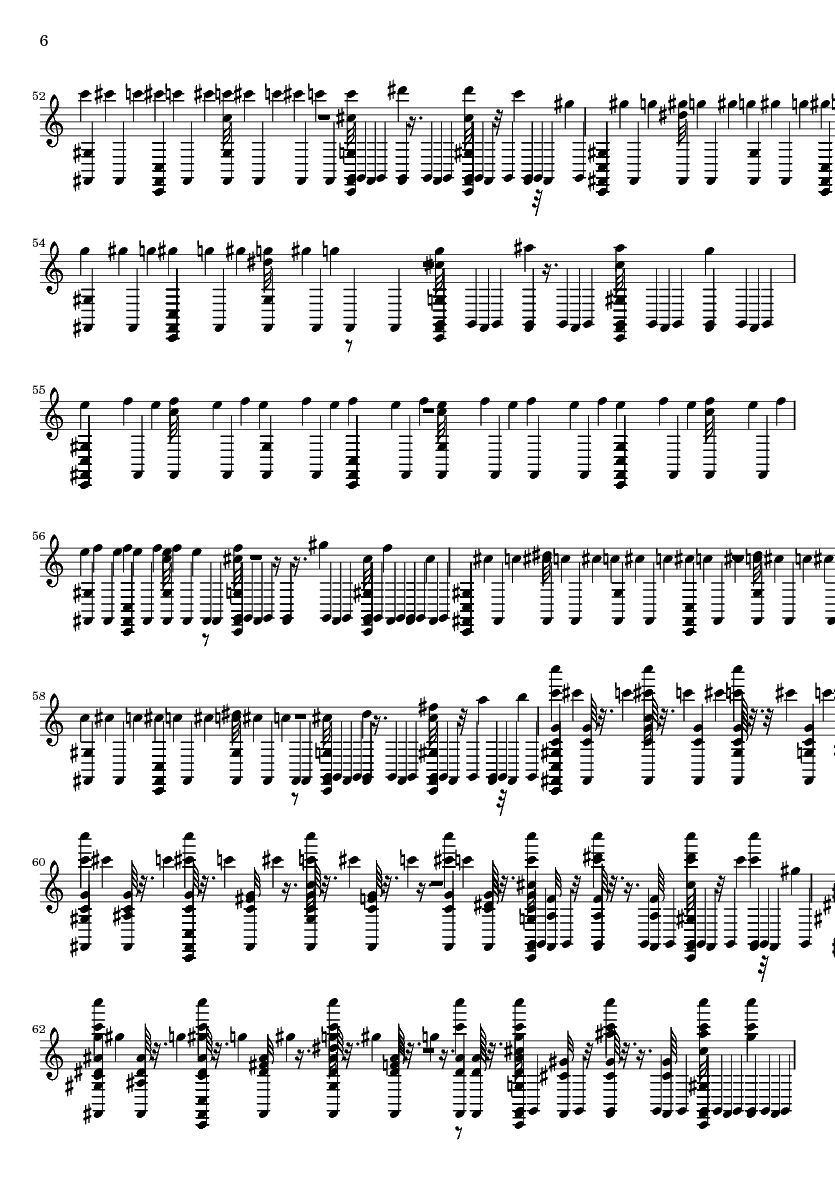 6

52

54

55

56

58

60

62